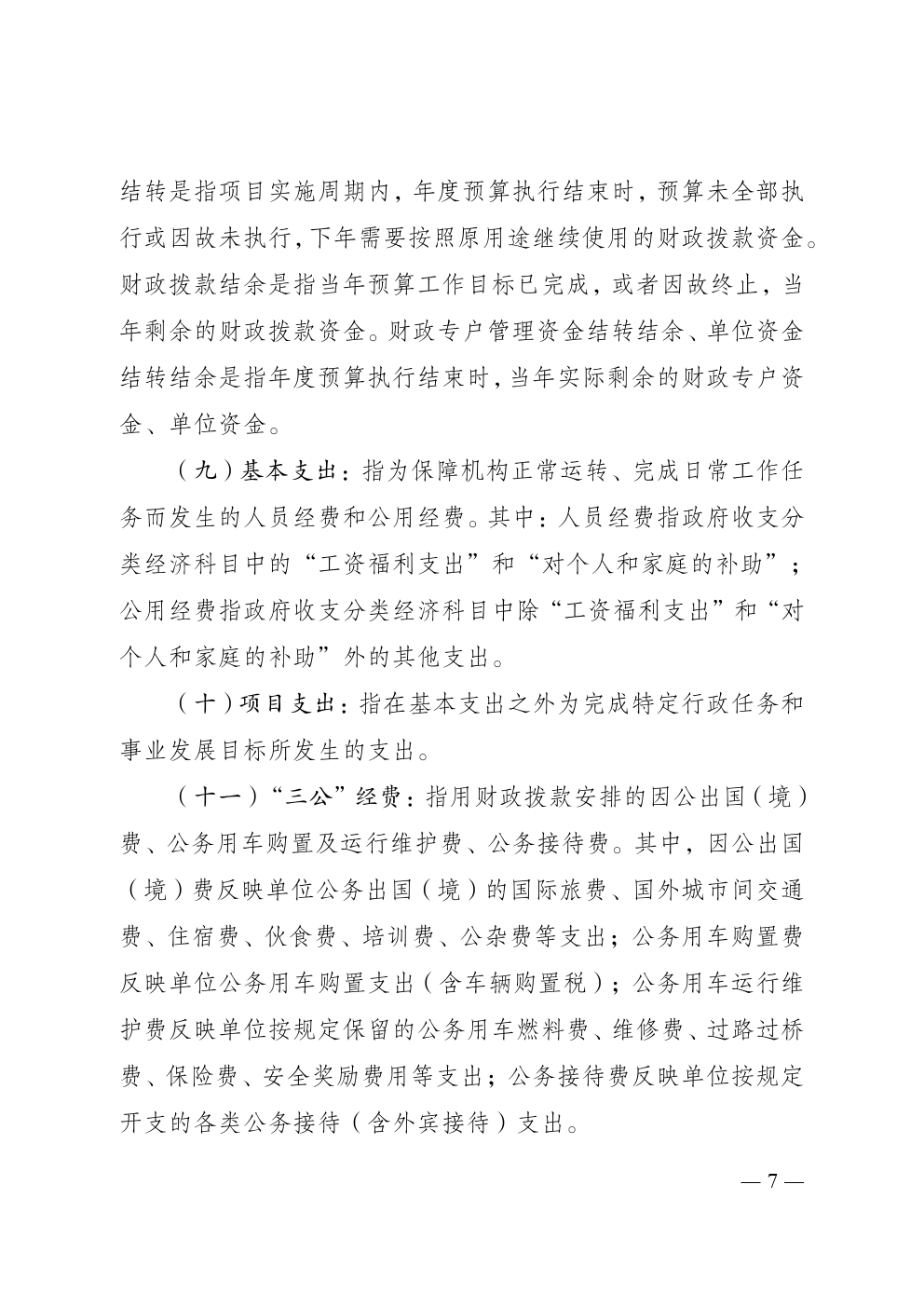 结转是指项目实施周期内，年度预算执行结束时，预算未全部执行或因故未执行，下年需要按照原用途继续使用的财政拨款资金。财政拨款结余是指当年预算工作目标已完成，或者因故终止，当年剩余的财政拨款资金。财政专户管理资金结转结余、单位资金结转结余是指年度预算执行结束时，当年实际剩余的财政专户资金、单位资金。

（九）基本支出：指为保障机构正常运转、完成日常工作任务而发生的人员经费和公用经费。其中：人员经费指政府收支分类经济科目中的“工资福利支出”和“对个人和家庭的补助”；公用经费指政府收支分类经济科目中除“工资福利支出”和“对个人和家庭的补助”外的其他支出。

（十）项目支出：指在基本支出之外为完成特定行政任务和事业发展目标所发生的支出。

（十一）“三公”经费：指用财政拨款安排的因公出国（境）费、公务用车购置及运行维护费、公务接待费。其中，因公出国（境）费反映单位公务出国（境）的国际旅费、国外城市间交通费、住宿费、伙食费、培训费、公杂费等支出；公务用车购置费反映单位公务用车购置支出（含车辆购置税）；公务用车运行维护费反映单位按规定保留的公务用车燃料费、维修费、过路过桥费、保险费、安全奖励费用等支出；公务接待费反映单位按规定开支的各类公务接待（含外宾接待）支出。

— 7 —